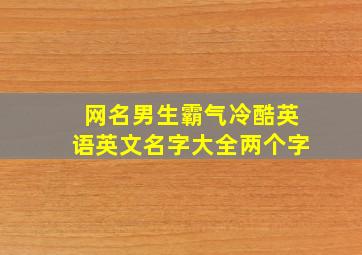 网名男生霸气冷酷英语英文名字大全两个字